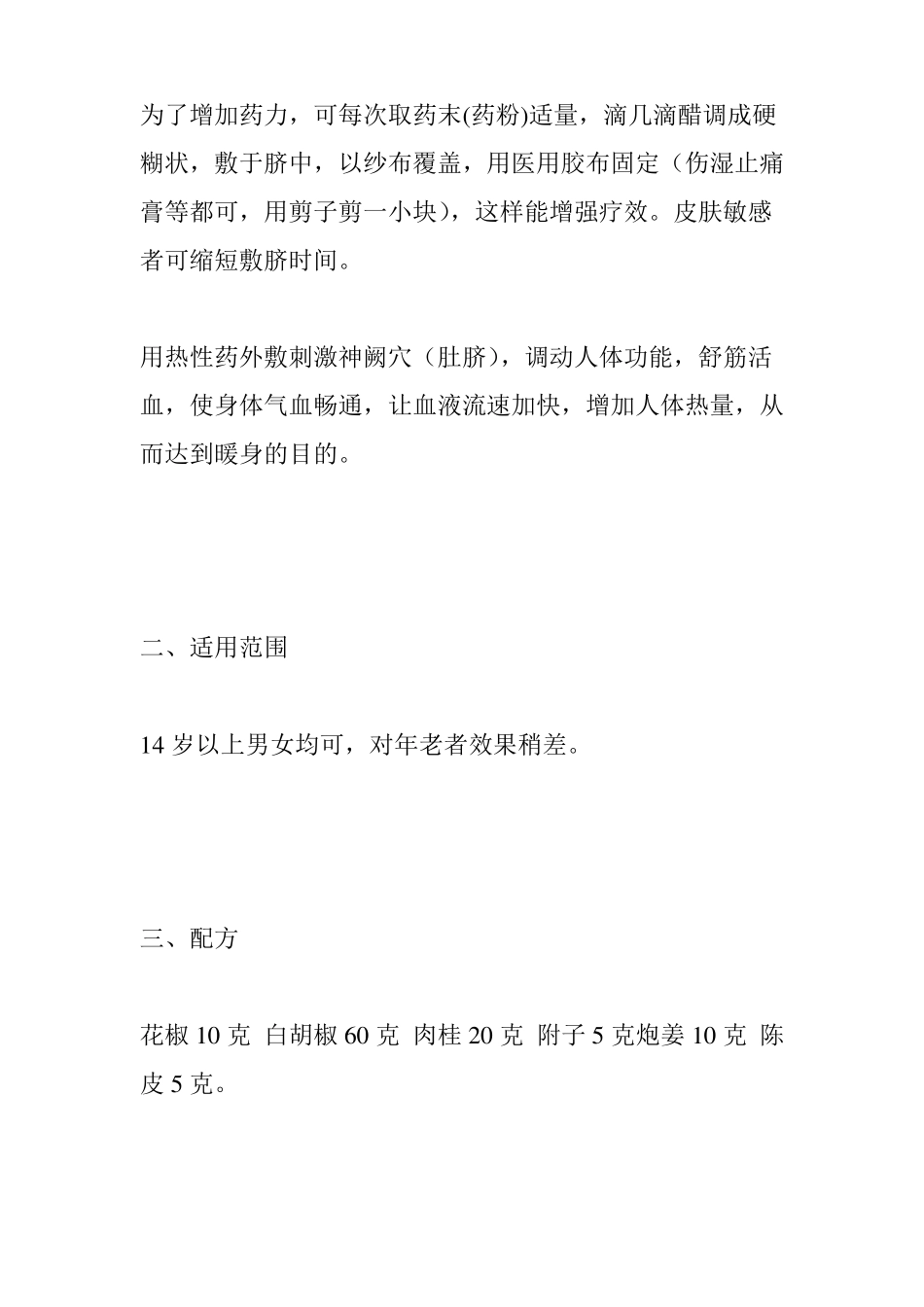 为了增加药力，可每次取药末(药粉)适量，滴几滴醋调成硬糊状，敷于脐中，以纱布覆盖，用医用胶布固定（伤湿止痛膏等都可，用剪子剪一小块），这样能增强疗效。皮肤敏感者可缩短敷脐时间。

用热性药外敷刺激神阙穴（肚脐），调动人体功能，舒筋活血，使身体气血畅通，让血液流速加快，增加人体热量，从而达到暖身的目的。

二、适用范围

14 岁以上男女均可，对年老者效果稍差。

三、配方

花椒 10 克 白胡椒 60 克 肉桂 20 克 附子 5 克炮姜 10 克 陈皮 5 克。